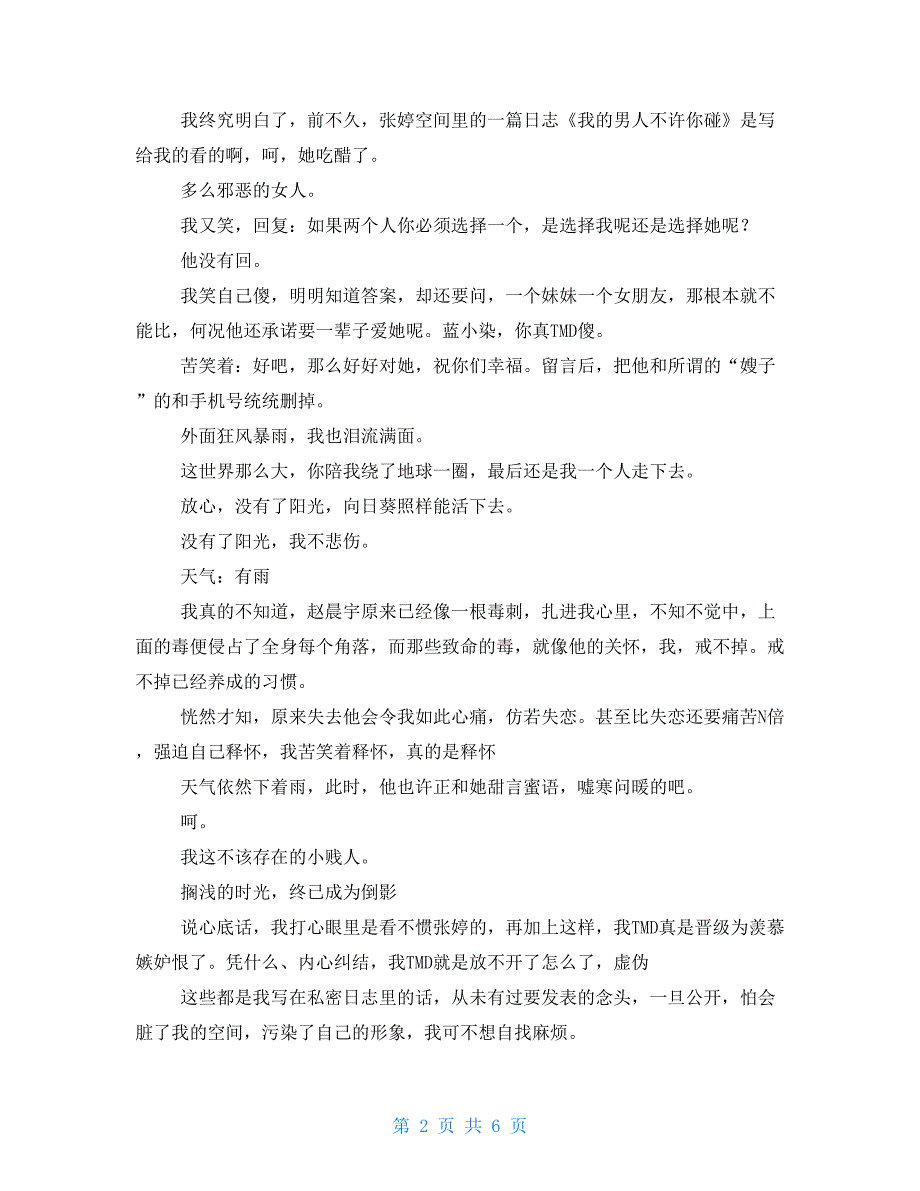 我终究明白了，前不久，张婷空间里的一篇日志《我的男人不许你碰》是写给我的看的啊，呵，她吃醋了。

多么邪恶的女人。

我又笑，回复：如果两个人你必须选择一个，是选择我呢还是选择她呢？

他没有回。

我笑自己傻，明明知道答案，却还要问，一个妹妹一个女朋友，那根本就不能比，何况他还承诺要一辈子爱她呢。蓝小染，你真TMD傻。

苦笑着：好吧，那么好好对她，祝你们幸福。留言后，把他和所谓的“嫂子”的和手机号统统删掉。

外面狂风暴雨，我也泪流满面。

这世界那么大，你陪我绕了地球一圈，最后还是我一个人走下去。

放心，没有了阳光，向日葵照样能活下去。

没有了阳光，我不悲伤。

天气：有雨

我真的不知道，赵晨宇原来已经像一根毒刺，扎进我心里，不知不觉中，上面的毒便侵占了全身每个角落，而那些致命的毒，就像他的关怀，我，戒不掉。戒不掉已经养成的习惯。

恍然才知，原来失去他会令我如此心痛，仿若失恋。甚至比失恋还要痛苦N倍，强迫自己释怀，我苦笑着释怀，真的是释怀

天气依然下着雨，此时，他也许正和她甜言蜜语，嘘寒问暖的吧。

呵。

我这不该存在的小贱人。

搁浅的时光，终已成为倒影

说心底话，我打心眼里是看不惯张婷的，再加上这样，我TMD真是晋级为羡慕嫉妒恨了。凭什么、内心纠结，我TMD就是放不开了怎么了，虚伪

这些都是我写在私密日志里的话，从未有过要发表的念头，一旦公开，怕会脏了我的空间，污染了自己的形象，我可不想自找麻烦。

第 2 页 共 6 页